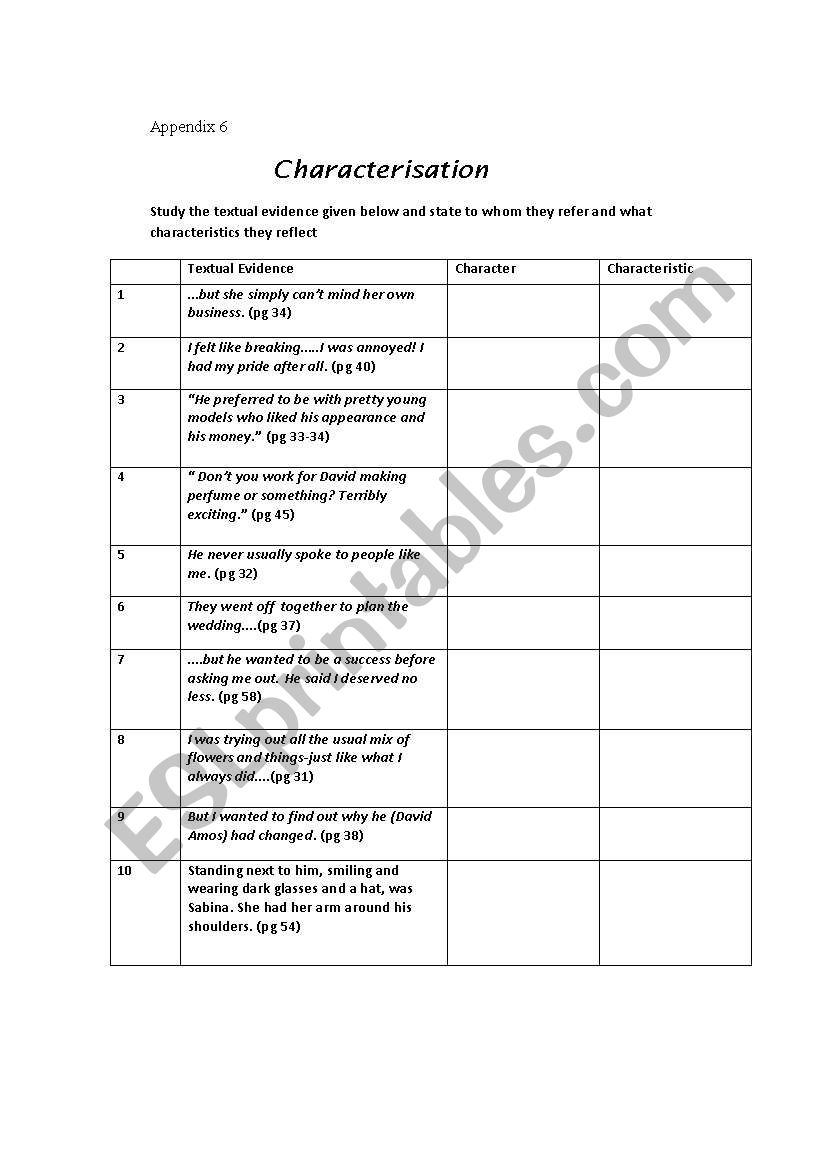 Appendix 6

Characterisation

Study the textual evidence given below and state to whom they refer and what characteristics they reflect

| | Textual Evidence | Character | Characteristic |
|---|---|---|---|
| 1 | ...but she simply can't mind her own business. (pg 34) | | |
| 2 | I felt like breaking.....I was annoyed! I had my pride after all. (pg 40) | | |
| 3 | "He preferred to be with pretty young models who liked his appearance and his money." (pg 33-34) | | |
| 4 | " Don't you work for David making perfume or something? Terribly exciting." (pg 45) | | |
| 5 | He never usually spoke to people like me. (pg 32) | | |
| 6 | They went off together to plan the wedding....(pg 37) | | |
| 7 | ....but he wanted to be a success before asking me out. He said I deserved no less. (pg 58) | | |
| 8 | I was trying out all the usual mix of flowers and things-just like what I always did....(pg 31) | | |
| 9 | But I wanted to find out why he (David Amos) had changed. (pg 38) | | |
| 10 | Standing next to him, smiling and wearing dark glasses and a hat, was Sabina. She had her arm around his shoulders. (pg 54) | | |

ESLprintables.com